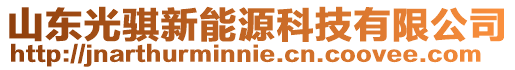 山东光骐新能源科技有限公司
http://jnarthurminnie.cn.coovee.com